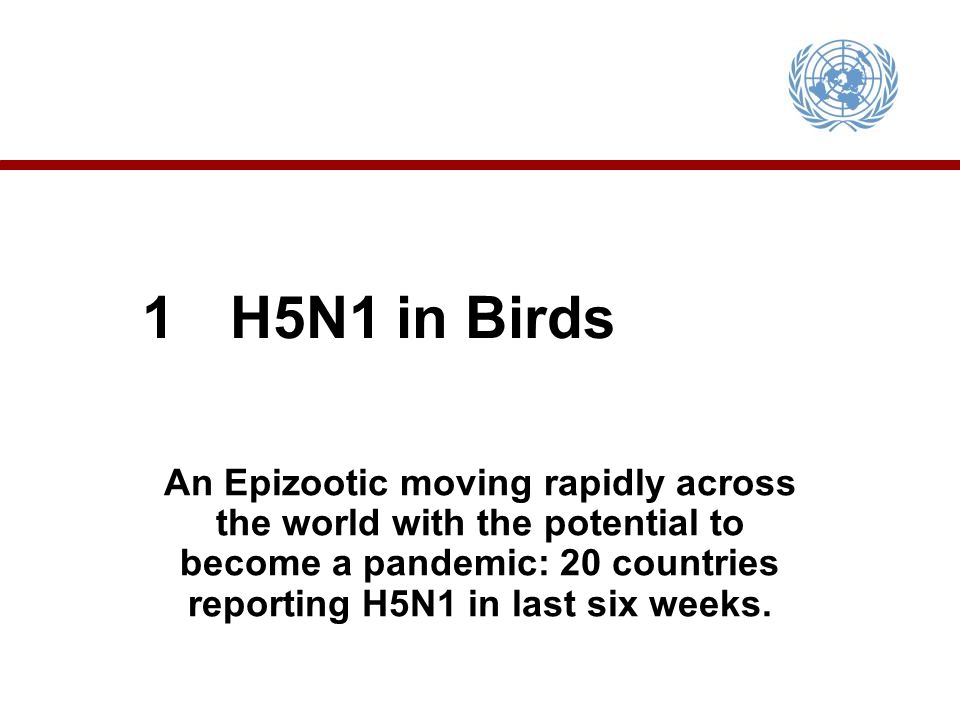 1 H5N1 in Birds

An Epizootic moving rapidly across the world with the potential to become a pandemic: 20 countries reporting H5N1 in last six weeks.